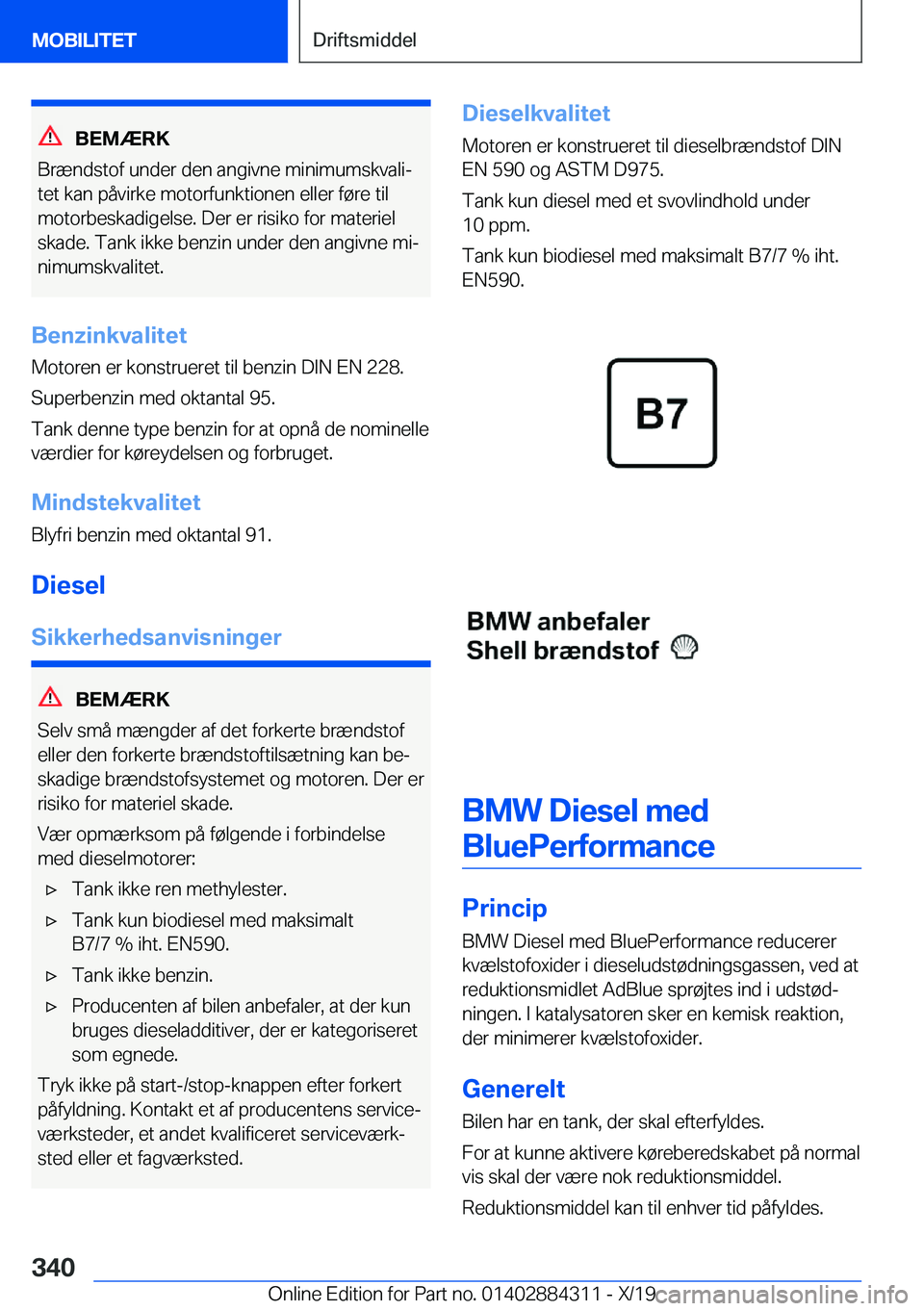 MOBILITET

Driftsmiddel

BEMÆRK

Brændstof under den angivne minimumskvalitet kan påvirke motorfunktionen eller føre til motorbeskadigelse. Der er risiko for materiel skade. Tank ikke benzin under den angivne minimumskvalitet.

Benzinkvalitet

Motoren er konstrueret til benzin DIN EN 228.

Superbenzin med oktantal 95.

Tank denne type benzin for at opnå de nominelle værdier for køreydelsen og forbruget.

Mindstekvalitet

Blyfri benzin med oktantal 91.

Diesel

Sikkerhedsanvisninger

BEMÆRK

Selv små mængder af det forkerte brændstof eller den forkerte brændstoftilsætning kan beskadige brændstofsystemet og motoren. Der er risiko for materiel skade.

Vær opmærksom på følgende i forbindelse med dieselmotorer:

▷ Tank ikke ren methylester.

▷ Tank kun biodiesel med maksimalt B7/7 % iht. EN590.

▷ Tank ikke benzin.

▷ Producenten af bilen anbefaler, at der kun bruges dieseladditiver, der er kategoriseret som egnede.

Tryk ikke på start-/stop-knappen efter forkert påfyldning. Kontakt et af producentens serviceværksteder, et andet kvalificeret serviceværksted eller et fagværksted.

Dieselkvalitet

Motoren er konstrueret til dieselbrændstof DIN EN 590 og ASTM D975.

Tank kun diesel med et svovlindhold under 10 ppm.

Tank kun biodiesel med maksimalt B7/7 % iht. EN590.

B7

BMW anbefaler
Shell brændstof

BMW Diesel med BluePerformance

Princip

BMW Diesel med BluePerformance reducerer kvælstofoxider i dieseludstødningsgassen, ved at reduktionsmidlet AdBlue sprøjtes ind i udstødningen. I katalysatoren sker en kemisk reaktion, der minimerer kvælstofoxider.

Generelt

Bilen har en tank, der skal efterfyldes.

For at kunne aktivere køreberedskabet på normal vis skal der være nok reduktionsmiddel.

Reduktionsmiddel kan til enhver tid påfyldes.

340

Online Edition for Part no. 01402884311 - X/19 carmanualsonline.info